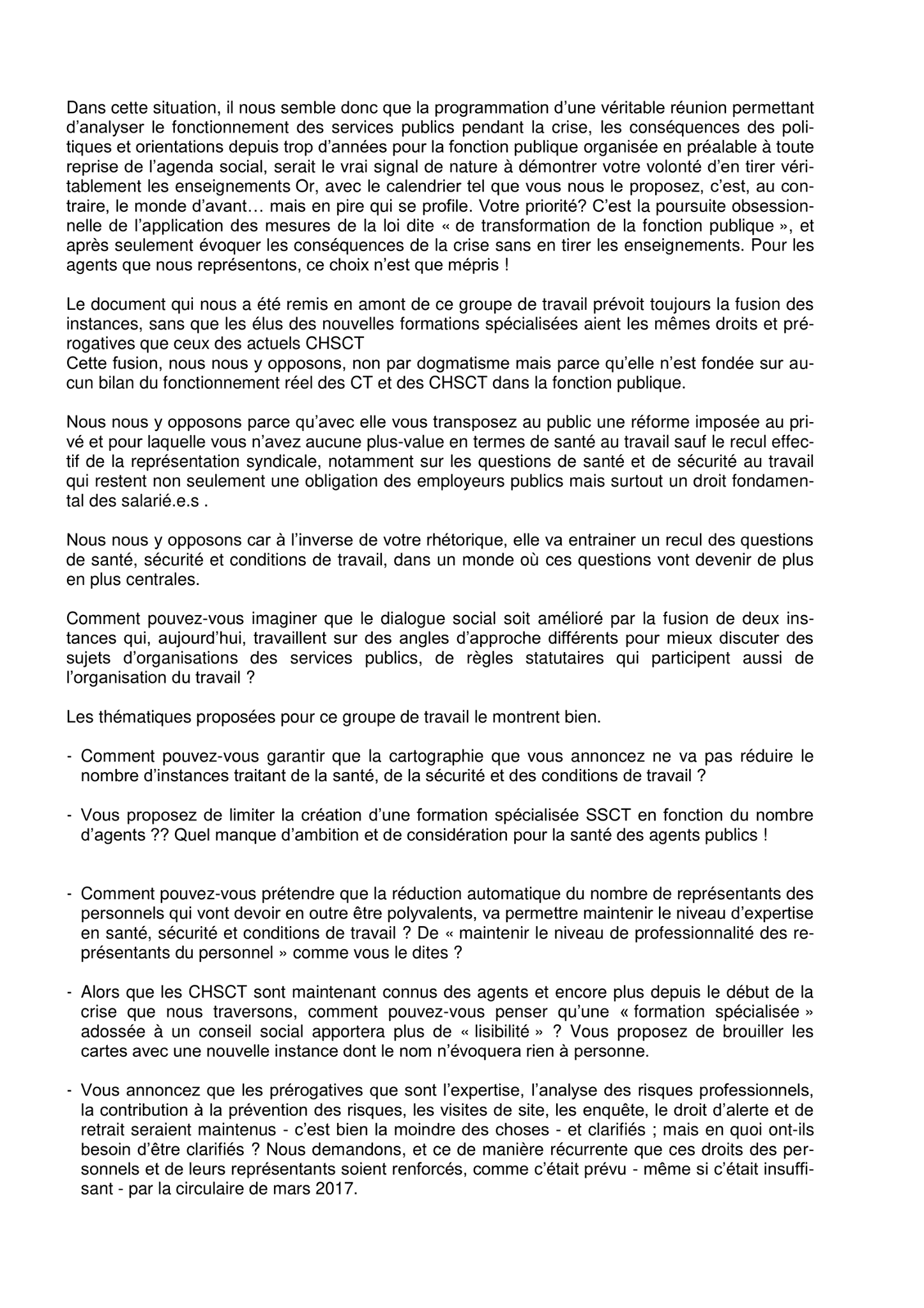 Dans cette situation, il nous semble donc que la programmation d'une véritable réunion permettant d'analyser le fonctionnement des services publics pendant la crise, les conséquences des politiques et orientations depuis trop d'années pour la fonction publique organisée en préalable à toute reprise de l'agenda social, serait le vrai signal de nature à démontrer votre volonté d'en tirer véritablement les enseignements Or, avec le calendrier tel que vous nous le proposez, c'est, au contraire, le monde d'avant… mais en pire qui se profile. Votre priorité? C'est la poursuite obsessionnelle de l'application des mesures de la loi dite « de transformation de la fonction publique », et après seulement évoquer les conséquences de la crise sans en tirer les enseignements. Pour les agents que nous représentons, ce choix n'est que mépris !

Le document qui nous a été remis en amont de ce groupe de travail prévoit toujours la fusion des instances, sans que les élus des nouvelles formations spécialisées aient les mêmes droits et prérogatives que ceux des actuels CHSCT
Cette fusion, nous nous y opposons, non par dogmatisme mais parce qu'elle n'est fondée sur aucun bilan du fonctionnement réel des CT et des CHSCT dans la fonction publique.

Nous nous y opposons parce qu'avec elle vous transposez au public une réforme imposée au privé et pour laquelle vous n'avez aucune plus-value en termes de santé au travail sauf le recul effectif de la représentation syndicale, notamment sur les questions de santé et de sécurité au travail qui restent non seulement une obligation des employeurs publics mais surtout un droit fondamental des salarié.e.s .

Nous nous y opposons car à l'inverse de votre rhétorique, elle va entrainer un recul des questions de santé, sécurité et conditions de travail, dans un monde où ces questions vont devenir de plus en plus centrales.

Comment pouvez-vous imaginer que le dialogue social soit amélioré par la fusion de deux instances qui, aujourd'hui, travaillent sur des angles d'approche différents pour mieux discuter des sujets d'organisations des services publics, de règles statutaires qui participent aussi de l'organisation du travail ?

Les thématiques proposées pour ce groupe de travail le montrent bien.

- Comment pouvez-vous garantir que la cartographie que vous annoncez ne va pas réduire le nombre d'instances traitant de la santé, de la sécurité et des conditions de travail ?

- Vous proposez de limiter la création d'une formation spécialisée SSCT en fonction du nombre d'agents ?? Quel manque d'ambition et de considération pour la santé des agents publics !

- Comment pouvez-vous prétendre que la réduction automatique du nombre de représentants des personnels qui vont devoir en outre être polyvalents, va permettre maintenir le niveau d'expertise en santé, sécurité et conditions de travail ? De « maintenir le niveau de professionnalité des représentants du personnel » comme vous le dites ?

- Alors que les CHSCT sont maintenant connus des agents et encore plus depuis le début de la crise que nous traversons, comment pouvez-vous penser qu'une « formation spécialisée » adossée à un conseil social apportera plus de « lisibilité » ? Vous proposez de brouiller les cartes avec une nouvelle instance dont le nom n'évoquera rien à personne.

- Vous annoncez que les prérogatives que sont l'expertise, l'analyse des risques professionnels, la contribution à la prévention des risques, les visites de site, les enquête, le droit d'alerte et de retrait seraient maintenus - c'est bien la moindre des choses - et clarifiés ; mais en quoi ont-ils besoin d'être clarifiés ? Nous demandons, et ce de manière récurrente que ces droits des personnels et de leurs représentants soient renforcés, comme c'était prévu - même si c'était insuffisant - par la circulaire de mars 2017.